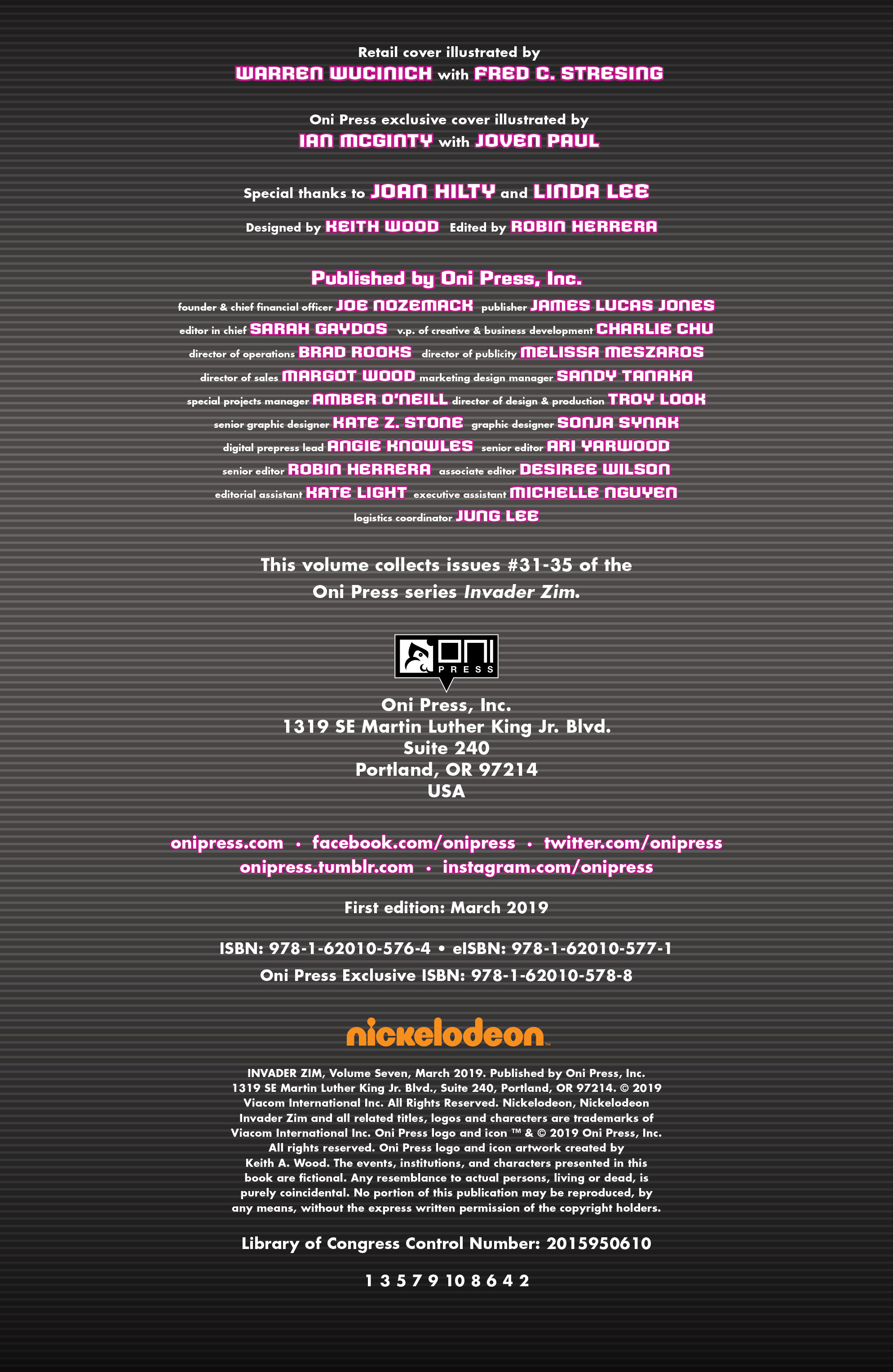 Retail cover illustrated by
WARREN WUCINICH with FRED C. STRESING

Oni Press exclusive cover illustrated by
IAN MCGINTY with JOVEN PAUL

Special thanks to JOAN HILTY and LINDA LEE

Designed by KEITH WOOD Edited by ROBIN HERRERA

Published by Oni Press, Inc.
founder & chief financial officer JOE NOZEMACK publisher JAMES LUCAS JONES
editor in chief SARAH GAYDOS v.p. of creative & business development CHARLIE CHU
director of operations BRAD ROOKS director of publicity MELISSA MESZAROS
director of sales MARGOT WOOD marketing design manager SANDY TANAKA
special projects manager AMBER O'NEILL director of design & production TROY LOOK
senior graphic designer KATE Z. STONE graphic designer SONJA SYNAK
digital prepress lead ANGIE KNOWLES senior editor ARI YARWOOD
senior editor ROBIN HERRERA associate editor DESIREE WILSON
editorial assistant KATE LIGHT executive assistant MICHELLE NGUYEN
logistics coordinator JUNG LEE

This volume collects issues #31-35 of the Oni Press series Invader Zim.

ONI PRESS

Oni Press, Inc.
1319 SE Martin Luther King Jr. Blvd.
Suite 240
Portland, OR 97214
USA

onipress.com • facebook.com/onipress • twitter.com/onipress
onipress.tumblr.com • instagram.com/onipress

First edition: March 2019

ISBN: 978-1-62010-576-4 • eISBN: 978-1-62010-577-1
Oni Press Exclusive ISBN: 978-1-62010-578-8

nickelodeon

INVADER ZIM, Volume Seven, March 2019. Published by Oni Press, Inc. 1319 SE Martin Luther King Jr. Blvd., Suite 240, Portland, OR 97214. © 2019 Viacom International Inc. All Rights Reserved. Nickelodeon, Nickelodeon Invader Zim and all related titles, logos and characters are trademarks of Viacom International Inc. Oni Press logo and icon ™ & © 2019 Oni Press, Inc. All rights reserved. Oni Press logo and icon artwork created by Keith A. Wood. The events, institutions, and characters presented in this book are fictional. Any resemblance to actual persons, living or dead, is purely coincidental. No portion of this publication may be reproduced, by any means, without the express written permission of the copyright holders.

Library of Congress Control Number: 2015950610

1 3 5 7 9 10 8 6 4 2